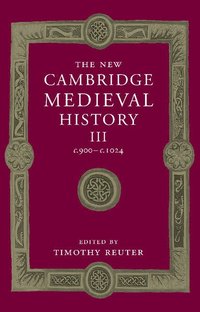 THE NEW
CAMBRIDGE
MEDIEVAL
HISTORY
III
c.900–c.1024

EDITED BY
TIMOTHY REUTER